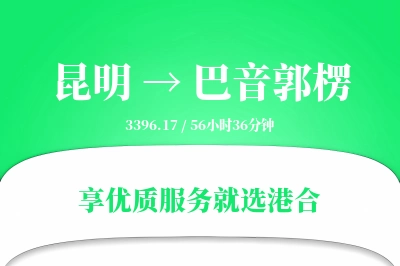 昆明 → 巴音郭楞

3396.17 / 56小时36分钟

享优质服务就选港合